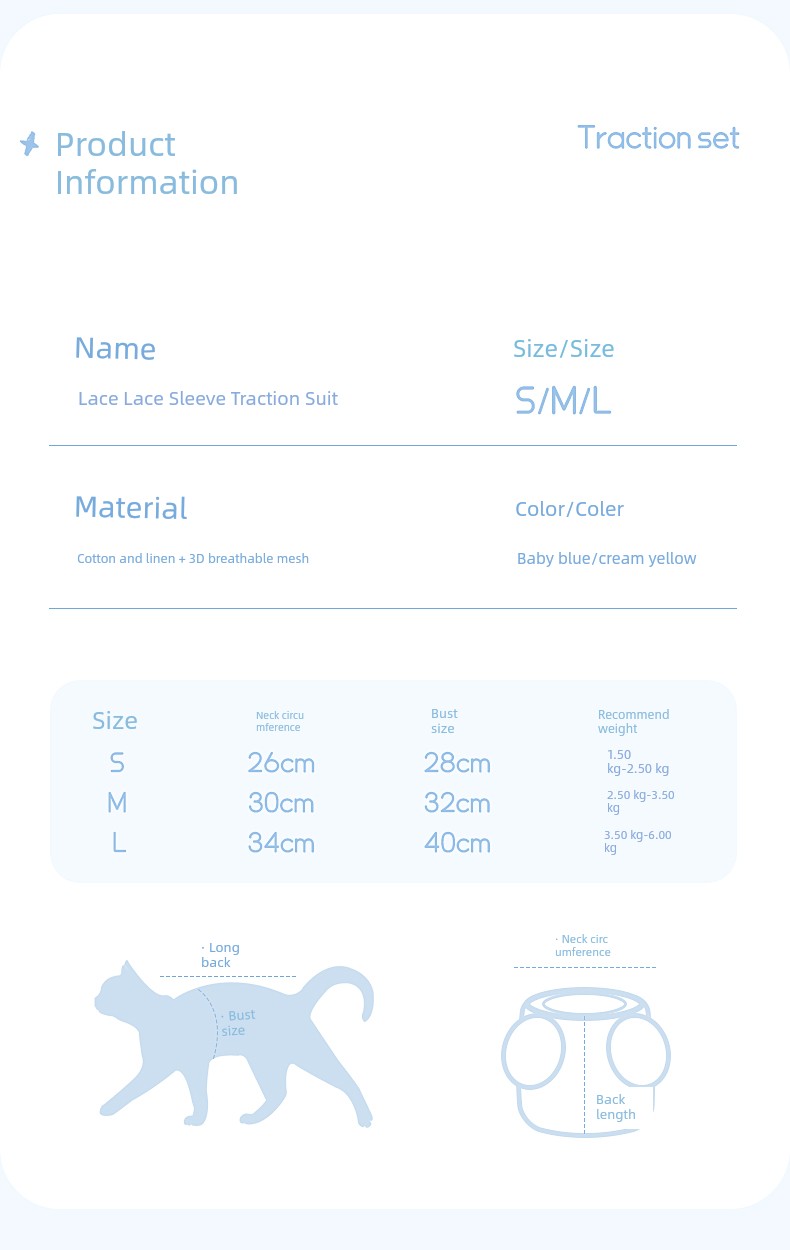 Product Information

Traction set

Name

Lace Lace Sleeve Traction Suit

Size/Size

S/M/L

Material

Cotton and linen + 3D breathable mesh

Color/Coler

Baby blue/cream yellow

| Size | Neck circumference | Bust size | Recommend weight |
|---|---|---|---|
| S | 26cm | 28cm | 1.50 kg-2.50 kg |
| M | 30cm | 32cm | 2.50 kg-3.50 kg |
| L | 34cm | 40cm | 3.50 kg-6.00 kg |

· Long back

· Bust size

· Neck circumference

Back length